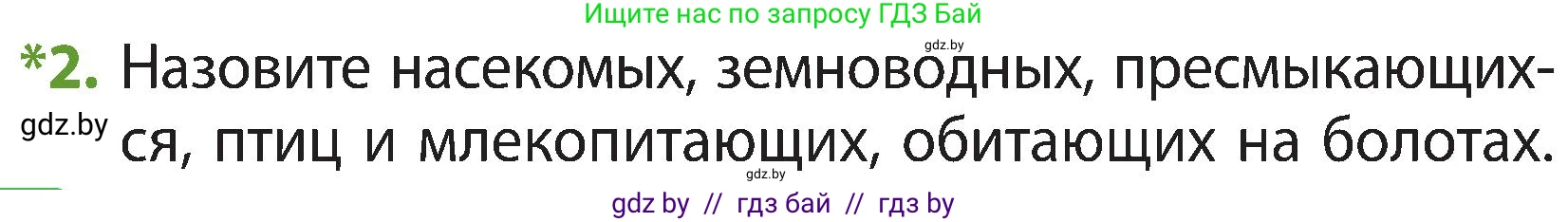 Ищите нас по запросу ГДЗ Бай

gdz.by

*2. Назовите насекомых, земноводных, пресмыкающихся, птиц и млекопитающих, обитающих на болотах.

gdz.by

gdz.by

gdz by // гдз бай // гдз by